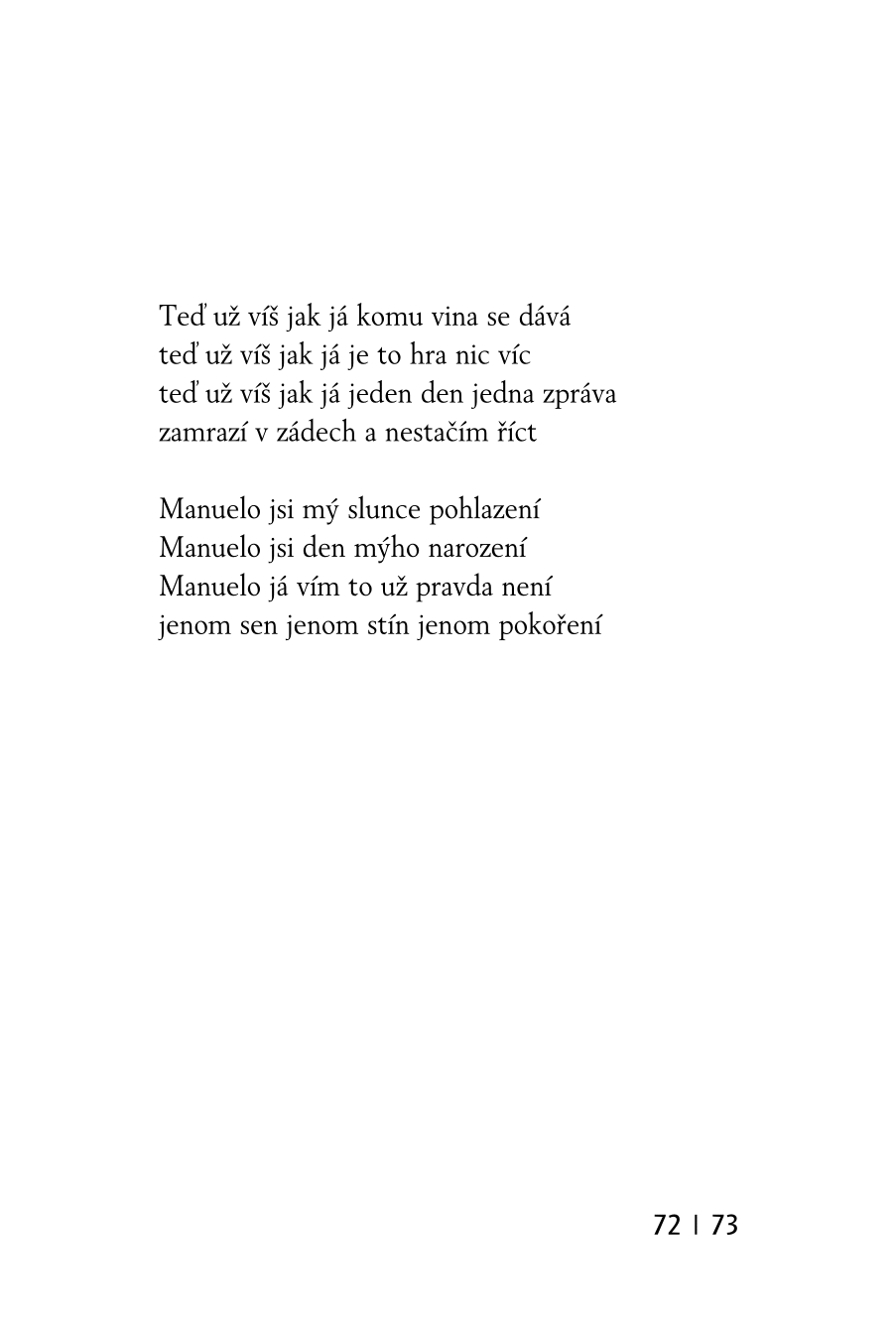 Teď už víš jak já komu vina se dává
teď už víš jak já je to hra nic víc
teď už víš jak já jeden den jedna zpráva
zamrazí v zádech a nestačím říct

Manuelo jsi mý slunce pohlazení
Manuelo jsi den mýho narození
Manuelo já vím to už pravda není
jenom sen jenom stín jenom pokoření

72 | 73